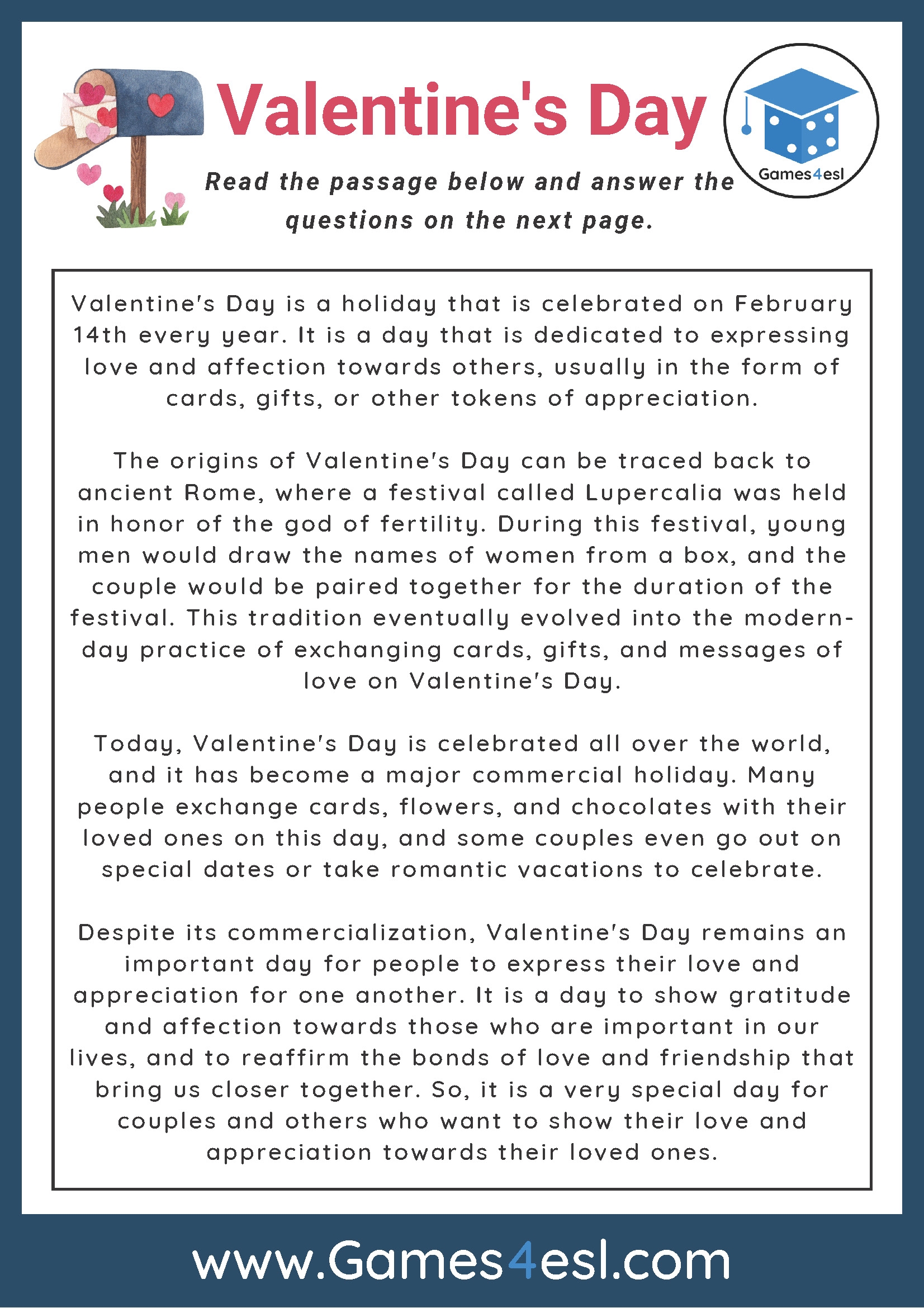 Valentine's Day

Games4esl

Read the passage below and answer the questions on the next page.

Valentine's Day is a holiday that is celebrated on February 14th every year. It is a day that is dedicated to expressing love and affection towards others, usually in the form of cards, gifts, or other tokens of appreciation.

The origins of Valentine's Day can be traced back to ancient Rome, where a festival called Lupercalia was held in honor of the god of fertility. During this festival, young men would draw the names of women from a box, and the couple would be paired together for the duration of the festival. This tradition eventually evolved into the modern-day practice of exchanging cards, gifts, and messages of love on Valentine's Day.

Today, Valentine's Day is celebrated all over the world, and it has become a major commercial holiday. Many people exchange cards, flowers, and chocolates with their loved ones on this day, and some couples even go out on special dates or take romantic vacations to celebrate.

Despite its commercialization, Valentine's Day remains an important day for people to express their love and appreciation for one another. It is a day to show gratitude and affection towards those who are important in our lives, and to reaffirm the bonds of love and friendship that bring us closer together. So, it is a very special day for couples and others who want to show their love and appreciation towards their loved ones.

www.Games4esl.com